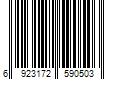 6 923172 590503